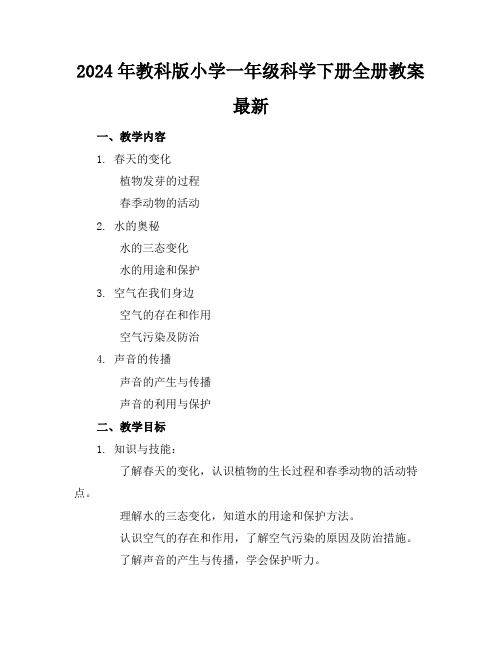 2024年教科版小学一年级科学下册全册教案最新

一、教学内容

1. 春天的变化

植物发芽的过程

春季动物的活动

2. 水的奥秘

水的三态变化

水的用途和保护

3. 空气在我们身边

空气的存在和作用

空气污染及防治

4. 声音的传播

声音的产生与传播

声音的利用与保护

二、教学目标

1. 知识与技能：

了解春天的变化，认识植物的生长过程和春季动物的活动特点。

理解水的三态变化，知道水的用途和保护方法。

认识空气的存在和作用，了解空气污染的原因及防治措施。

了解声音的产生与传播，学会保护听力。